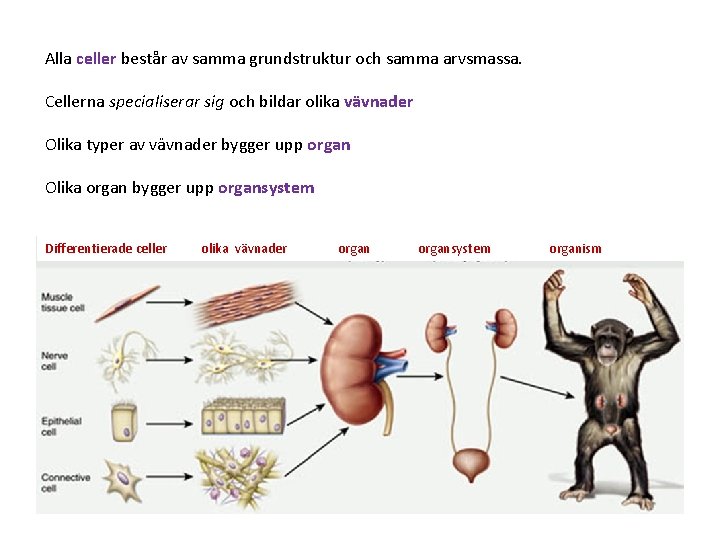 Alla celler består av samma grundstruktur och samma arvsmassa.

Cellerna specialiserar sig och bildar olika vävnader

Olika typer av vävnader bygger upp organ

Olika organ bygger upp organsystem

Differentierade celler
olika vävnader
organ
organsystem
organism

Muscle tissue cell

Nerve cell

Epithelial cell

Connective cell